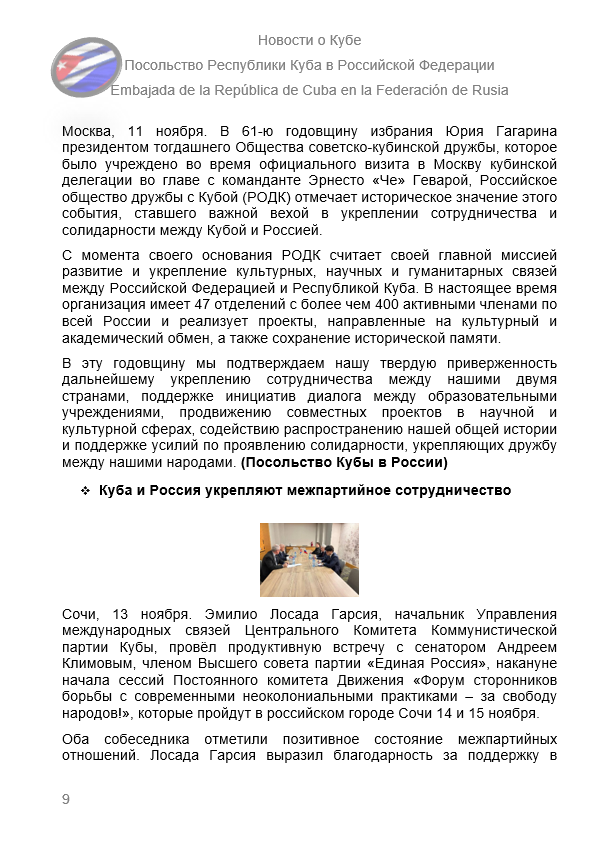 Новости о Кубе

Посольство Республики Куба в Российской Федерации

Embajada de la República de Cuba en la Federación de Rusia

Москва, 11 ноября. В 61-ю годовщину избрания Юрия Гагарина президентом тогдашнего Общества советско-кубинской дружбы, которое было учреждено во время официального визита в Москву кубинской делегации во главе с команданте Эрнесто «Че» Геварой, Российское общество дружбы с Кубой (РОДК) отмечает историческое значение этого события, ставшего важной вехой в укреплении сотрудничества и солидарности между Кубой и Россией.

С момента своего основания РОДК считает своей главной миссией развитие и укрепление культурных, научных и гуманитарных связей между Российской Федерацией и Республикой Куба. В настоящее время организация имеет 47 отделений с более чем 400 активными членами по всей России и реализует проекты, направленные на культурный и академический обмен, а также сохранение исторической памяти.

В эту годовщину мы подтверждаем нашу твердую приверженность дальнейшему укреплению сотрудничества между нашими двумя странами, поддержке инициатив диалога между образовательными учреждениями, продвижению совместных проектов в научной и культурной сферах, содействию распространению нашей общей истории и поддержке усилий по проявлению солидарности, укрепляющих дружбу между нашими народами. (Посольство Кубы в России)

❖ Куба и Россия укрепляют межпартийное сотрудничество

Сочи, 13 ноября. Эмилио Лосада Гарсия, начальник Управления международных связей Центрального Комитета Коммунистической партии Кубы, провёл продуктивную встречу с сенатором Андреем Климовым, членом Высшего совета партии «Единая Россия», накануне начала сессий Постоянного комитета Движения «Форум сторонников борьбы с современными неоколониальными практиками – за свободу народов!», которые пройдут в российском городе Сочи 14 и 15 ноября.

Оба собеседника отметили позитивное состояние межпартийных отношений. Лосада Гарсия выразил благодарность за поддержку в

9